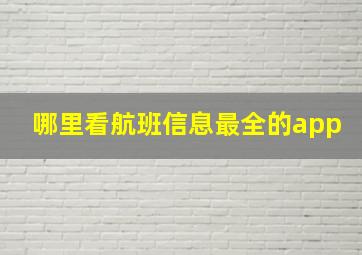 哪里看航班信息最全的app